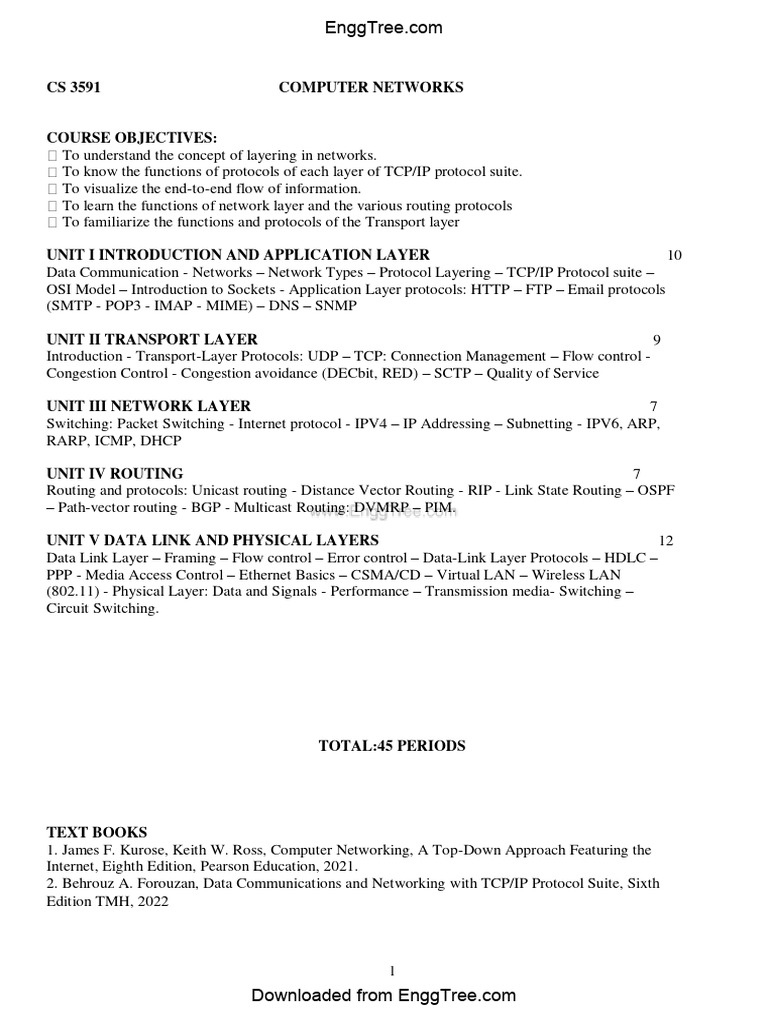 EnggTree.com

CS 3591 COMPUTER NETWORKS

COURSE OBJECTIVES:
 To understand the concept of layering in networks.
 To know the functions of protocols of each layer of TCP/IP protocol suite.
 To visualize the end-to-end flow of information.
 To learn the functions of network layer and the various routing protocols
 To familiarize the functions and protocols of the Transport layer

UNIT I INTRODUCTION AND APPLICATION LAYER 10
Data Communication - Networks – Network Types – Protocol Layering – TCP/IP Protocol suite – OSI Model – Introduction to Sockets - Application Layer protocols: HTTP – FTP – Email protocols (SMTP - POP3 - IMAP - MIME) – DNS – SNMP

UNIT II TRANSPORT LAYER 9
Introduction - Transport-Layer Protocols: UDP – TCP: Connection Management – Flow control - Congestion Control - Congestion avoidance (DECbit, RED) – SCTP – Quality of Service

UNIT III NETWORK LAYER 7
Switching: Packet Switching - Internet protocol - IPV4 – IP Addressing – Subnetting - IPV6, ARP, RARP, ICMP, DHCP

UNIT IV ROUTING 7
Routing and protocols: Unicast routing - Distance Vector Routing - RIP - Link State Routing – OSPF – Path-vector routing - BGP - Multicast Routing: DVMRP – PIM.

www.EnggTree.com

UNIT V DATA LINK AND PHYSICAL LAYERS 12
Data Link Layer – Framing – Flow control – Error control – Data-Link Layer Protocols – HDLC – PPP - Media Access Control – Ethernet Basics – CSMA/CD – Virtual LAN – Wireless LAN (802.11) - Physical Layer: Data and Signals - Performance – Transmission media- Switching – Circuit Switching.

TOTAL:45 PERIODS

TEXT BOOKS
1. James F. Kurose, Keith W. Ross, Computer Networking, A Top-Down Approach Featuring the Internet, Eighth Edition, Pearson Education, 2021.
2. Behrouz A. Forouzan, Data Communications and Networking with TCP/IP Protocol Suite, Sixth Edition TMH, 2022

1

Downloaded from EnggTree.com